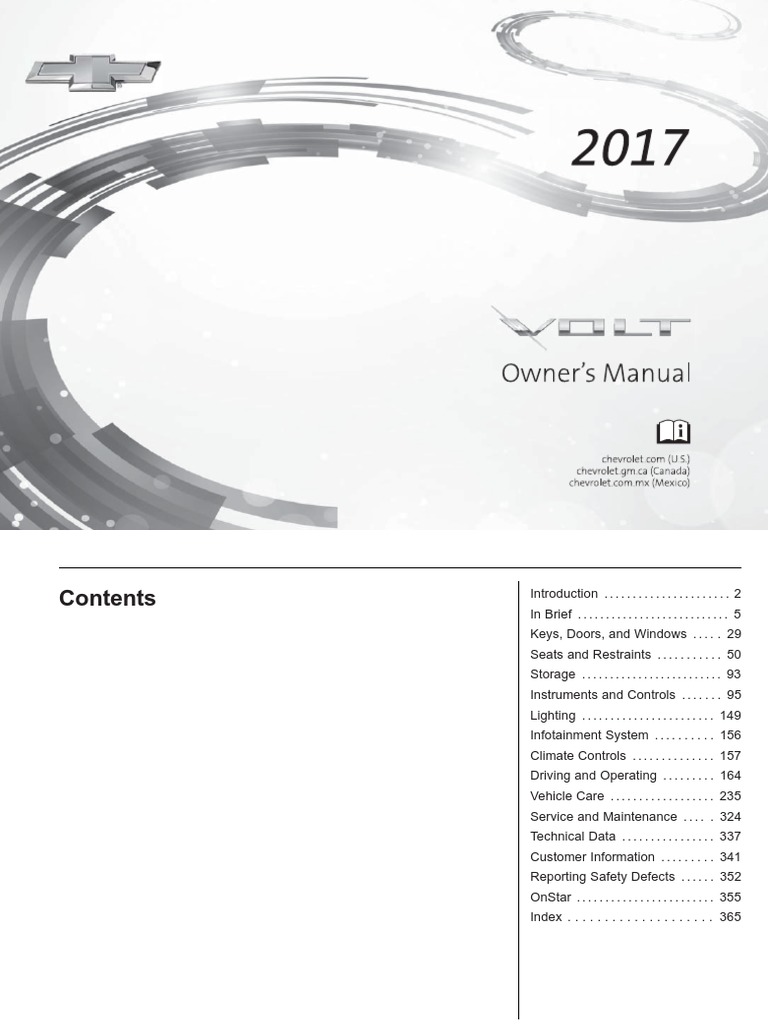 2017

VOLT

Owner's Manual

chevrolet.com (U.S.)
chevrolet.gm.ca (Canada)
chevrolet.com.mx (Mexico)

Contents

Introduction 2
In Brief 5
Keys, Doors, and Windows 29
Seats and Restraints 50
Storage 93
Instruments and Controls 95
Lighting 149
Infotainment System 156
Climate Controls 157
Driving and Operating 164
Vehicle Care 235
Service and Maintenance 324
Technical Data 337
Customer Information 341
Reporting Safety Defects 352
OnStar 355
Index 365